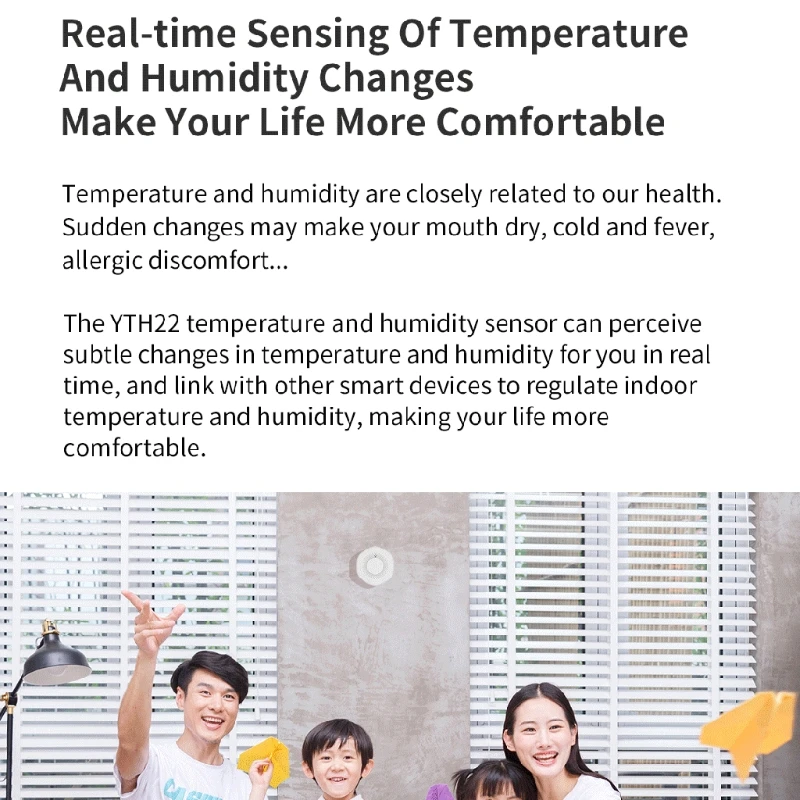 Real-time Sensing Of Temperature And Humidity Changes Make Your Life More Comfortable

Temperature and humidity are closely related to our health. Sudden changes may make your mouth dry, cold and fever, allergic discomfort...

The YTH22 temperature and humidity sensor can perceive subtle changes in temperature and humidity for you in real time, and link with other smart devices to regulate indoor temperature and humidity, making your life more comfortable.